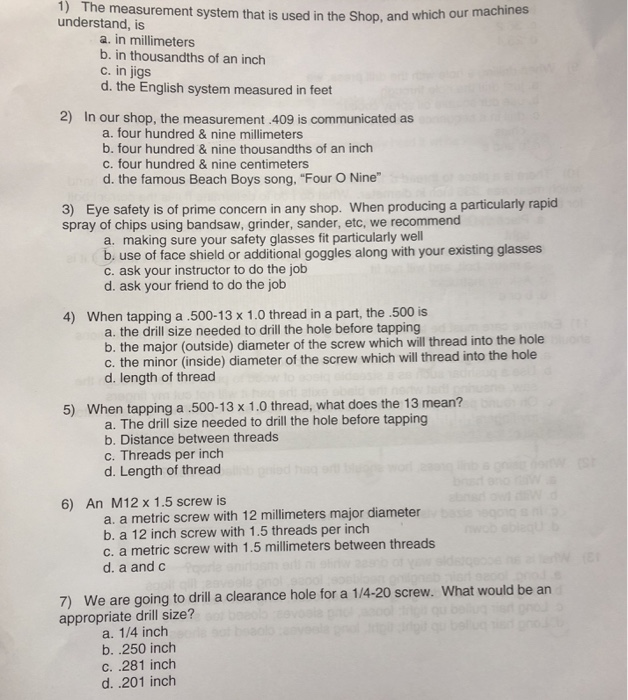 1) The measurement system that is used in the Shop, and which our machines understand, is
a. in millimeters
b. in thousandths of an inch
c. in jigs
d. the English system measured in feet

2) In our shop, the measurement .409 is communicated as
a. four hundred & nine millimeters
b. four hundred & nine thousandths of an inch
c. four hundred & nine centimeters
d. the famous Beach Boys song, "Four O Nine"

3) Eye safety is of prime concern in any shop. When producing a particularly rapid spray of chips using bandsaw, grinder, sander, etc, we recommend
a. making sure your safety glasses fit particularly well
b. use of face shield or additional goggles along with your existing glasses
c. ask your instructor to do the job
d. ask your friend to do the job

4) When tapping a .500-13 x 1.0 thread in a part, the .500 is
a. the drill size needed to drill the hole before tapping
b. the major (outside) diameter of the screw which will thread into the hole
c. the minor (inside) diameter of the screw which will thread into the hole
d. length of thread

5) When tapping a .500-13 x 1.0 thread, what does the 13 mean?
a. The drill size needed to drill the hole before tapping
b. Distance between threads
c. Threads per inch
d. Length of thread

6) An M12 x 1.5 screw is
a. a metric screw with 12 millimeters major diameter
b. a 12 inch screw with 1.5 threads per inch
c. a metric screw with 1.5 millimeters between threads
d. a and c

7) We are going to drill a clearance hole for a 1/4-20 screw. What would be an appropriate drill size?
a. 1/4 inch
b. .250 inch
c. .281 inch
d. .201 inch